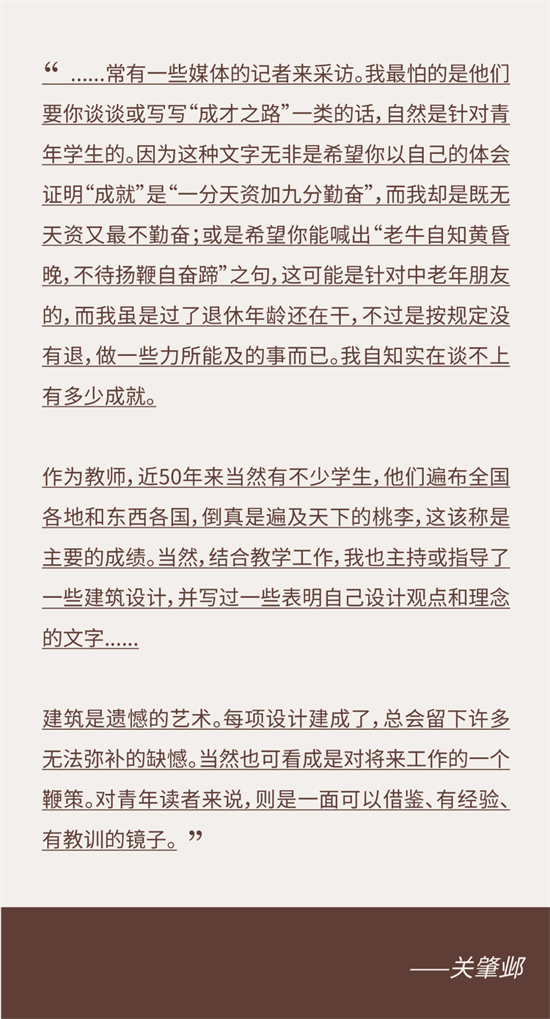 “ ……常有一些媒体的记者来采访。我最怕的是他们要你谈谈或写写“成才之路”一类的话，自然是针对青年学生的。因为这种文字无非是希望你以自己的体会证明“成就”是“一分天资加九分勤奋”，而我却是既无天资又最不勤奋；或是希望你能喊出“老牛自知黄昏晚，不待扬鞭自奋蹄”之句，这可能是针对中老年朋友的，而我虽是过了退休年龄还在干，不过是按规定没有退，做一些力所能及的事而已。我自知实在谈不上有多少成就。

作为教师，近50年来当然有不少学生，他们遍布全国各地和东西各国，倒真是遍及天下的桃李，这该称是主要的成绩。当然，结合教学工作，我也主持或指导了一些建筑设计，并写过一些表明自己设计观点和理念的文字……

建筑是遗憾的艺术。每项设计建成了，总会留下许多无法弥补的缺憾。当然也可看成是对将来工作的一个鞭策。对青年读者来说，则是一面可以借鉴、有经验、有教训的镜子。”

——关肇邺